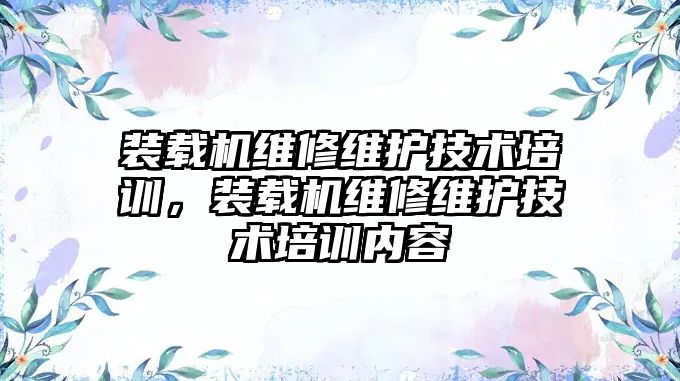 装载机维修维护技术培训，装载机维修维护技术培训内容